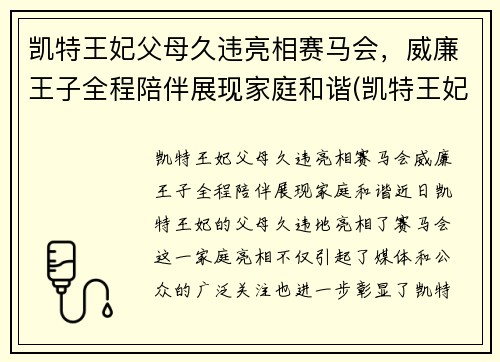 凯特王妃父母久违亮相赛马会，威廉王子全程陪伴展现家庭和谐(凯特王妃

凯特王妃父母久违亮相赛马会威廉王子全程陪伴展现家庭和谐近日凯特王妃的父母久违地亮相了赛马会这一家庭亮相不仅引起了媒体和公众的广泛关注也进一步彰显了凯特